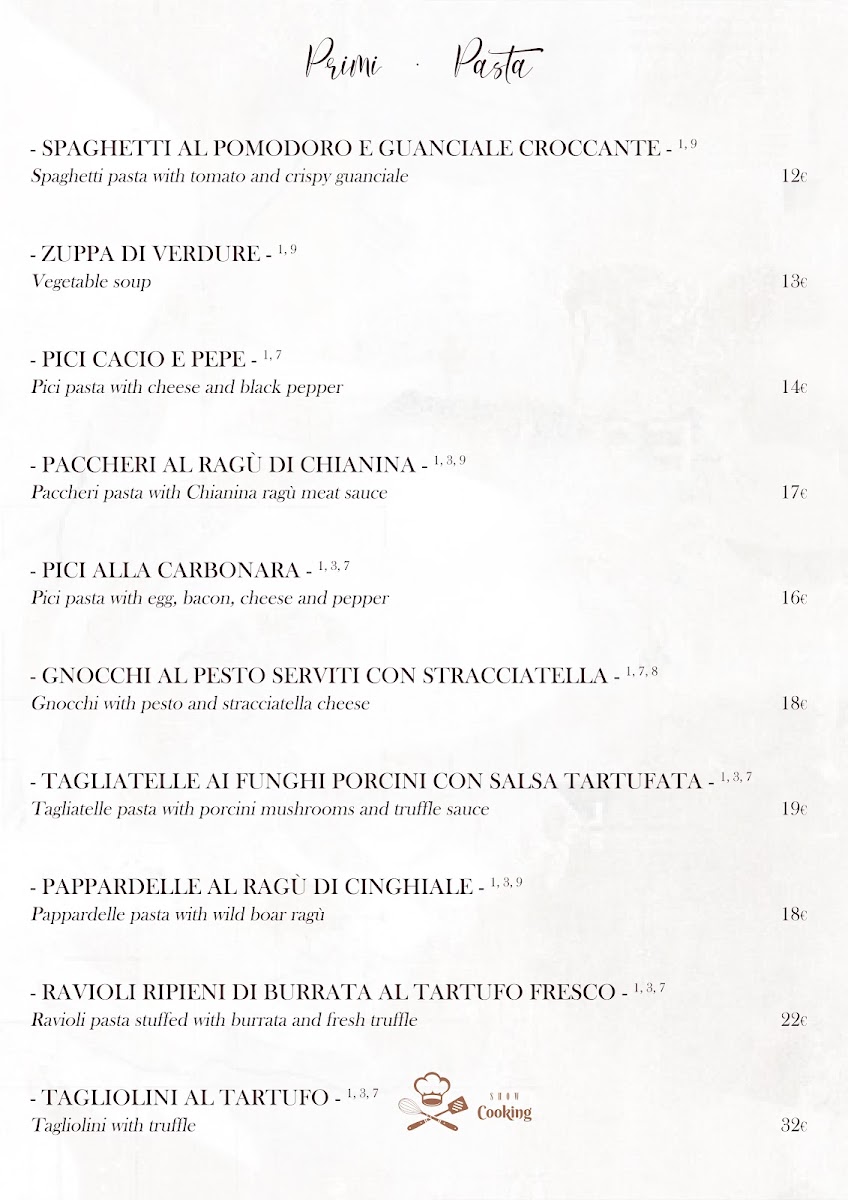 Primi · Pasta

- SPAGHETTI AL POMODORO E GUANCIALE CROCCANTE - $^{1, 9}$
Spaghetti pasta with tomato and crispy guanciale
12€

- ZUPPA DI VERDURE - $^{1, 9}$
Vegetable soup
13€

- PICI CACIO E PEPE - $^{1, 7}$
Pici pasta with cheese and black pepper
14€

- PACCHERI AL RAGÙ DI CHIANINA - $^{1, 3, 9}$
Paccheri pasta with Chianina ragù meat sauce
17€

- PICI ALLA CARBONARA - $^{1, 3, 7}$
Pici pasta with egg, bacon, cheese and pepper
16€

- GNOCCHI AL PESTO SERVITI CON STRACCIATELLA - $^{1, 7, 8}$
Gnocchi with pesto and stracciatella cheese
18€

- TAGLIATELLE AI FUNGHI PORCINI CON SALSA TARTUFATA - $^{1, 3, 7}$
Tagliatelle pasta with porcini mushrooms and truffle sauce
19€

- PAPPARDELLE AL RAGÙ DI CINGHIALE - $^{1, 3, 9}$
Pappardelle pasta with wild boar ragù
18€

- RAVIOLI RIPIENI DI BURRATA AL TARTUFO FRESCO - $^{1, 3, 7}$
Ravioli pasta stuffed with burrata and fresh truffle
22€

- TAGLIOLINI AL TARTUFO - $^{1, 3, 7}$
SHOW
Cooking
Tagliolini with truffle
32€